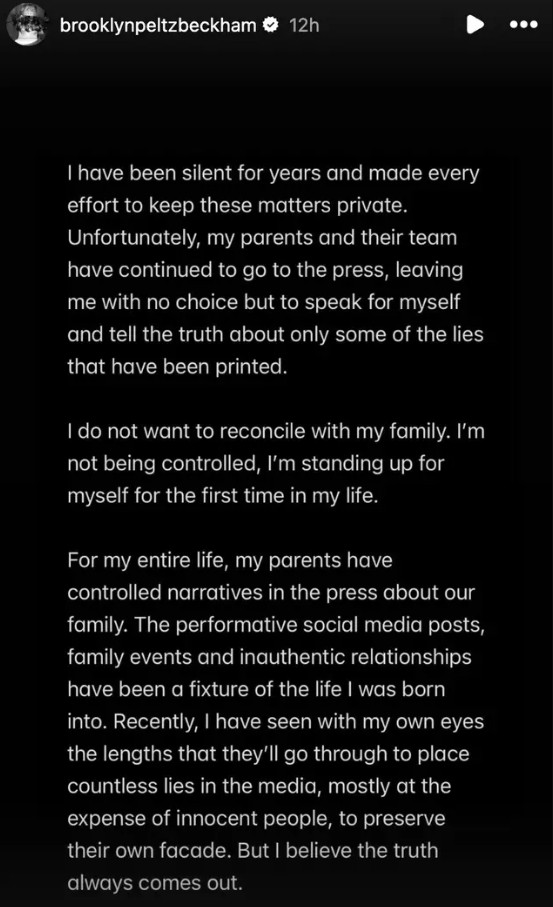 brooklynpeltzbeckham 12h

I have been silent for years and made every effort to keep these matters private. Unfortunately, my parents and their team have continued to go to the press, leaving me with no choice but to speak for myself and tell the truth about only some of the lies that have been printed.

I do not want to reconcile with my family. I'm not being controlled, I'm standing up for myself for the first time in my life.

For my entire life, my parents have controlled narratives in the press about our family. The performative social media posts, family events and inauthentic relationships have been a fixture of the life I was born into. Recently, I have seen with my own eyes the lengths that they'll go through to place countless lies in the media, mostly at the expense of innocent people, to preserve their own facade. But I believe the truth always comes out.